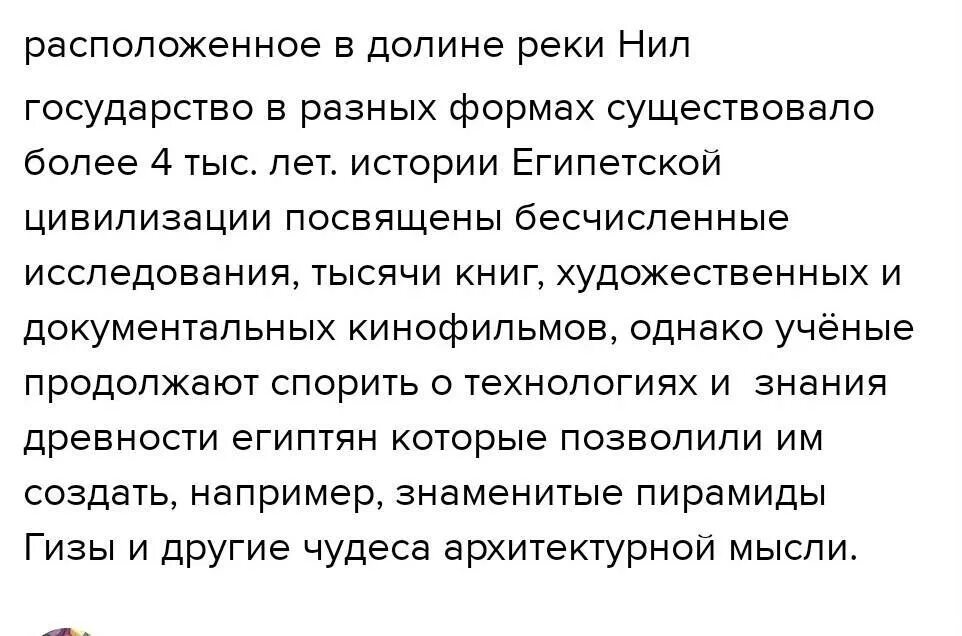 расположенное в долине реки Нил

государство в разных формах существовало более 4 тыс. лет. истории Египетской цивилизации посвящены бесчисленные исследования, тысячи книг, художественных и документальных кинофильмов, однако учёные продолжают спорить о технологиях и знания древности египтян которые позволили им создать, например, знаменитые пирамиды Гизы и другие чудеса архитектурной мысли.